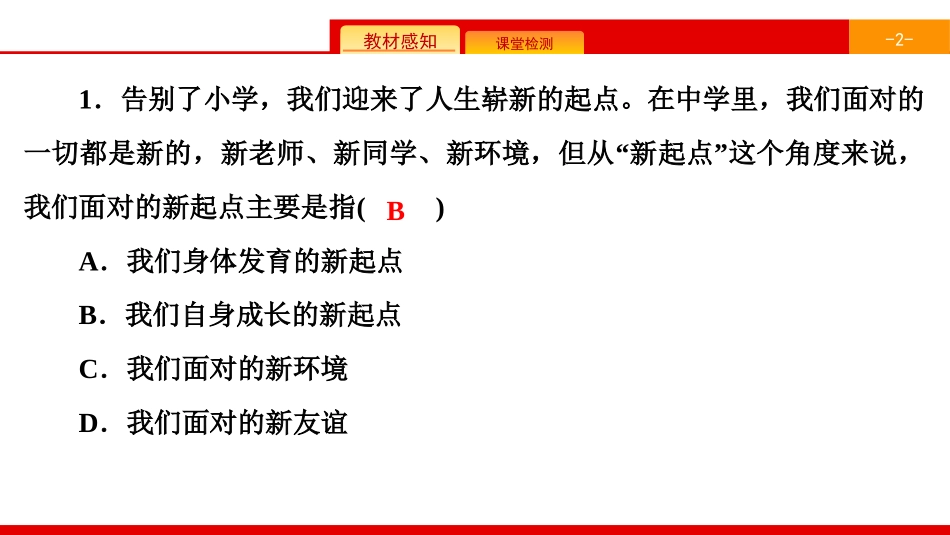 教材感知 课堂检测 -2-

1．告别了小学，我们迎来了人生崭新的起点。在中学里，我们面对的一切都是新的，新老师、新同学、新环境，但从“新起点”这个角度来说，我们面对的新起点主要是指( B )

A．我们身体发育的新起点

B．我们自身成长的新起点

C．我们面对的新环境

D．我们面对的新友谊